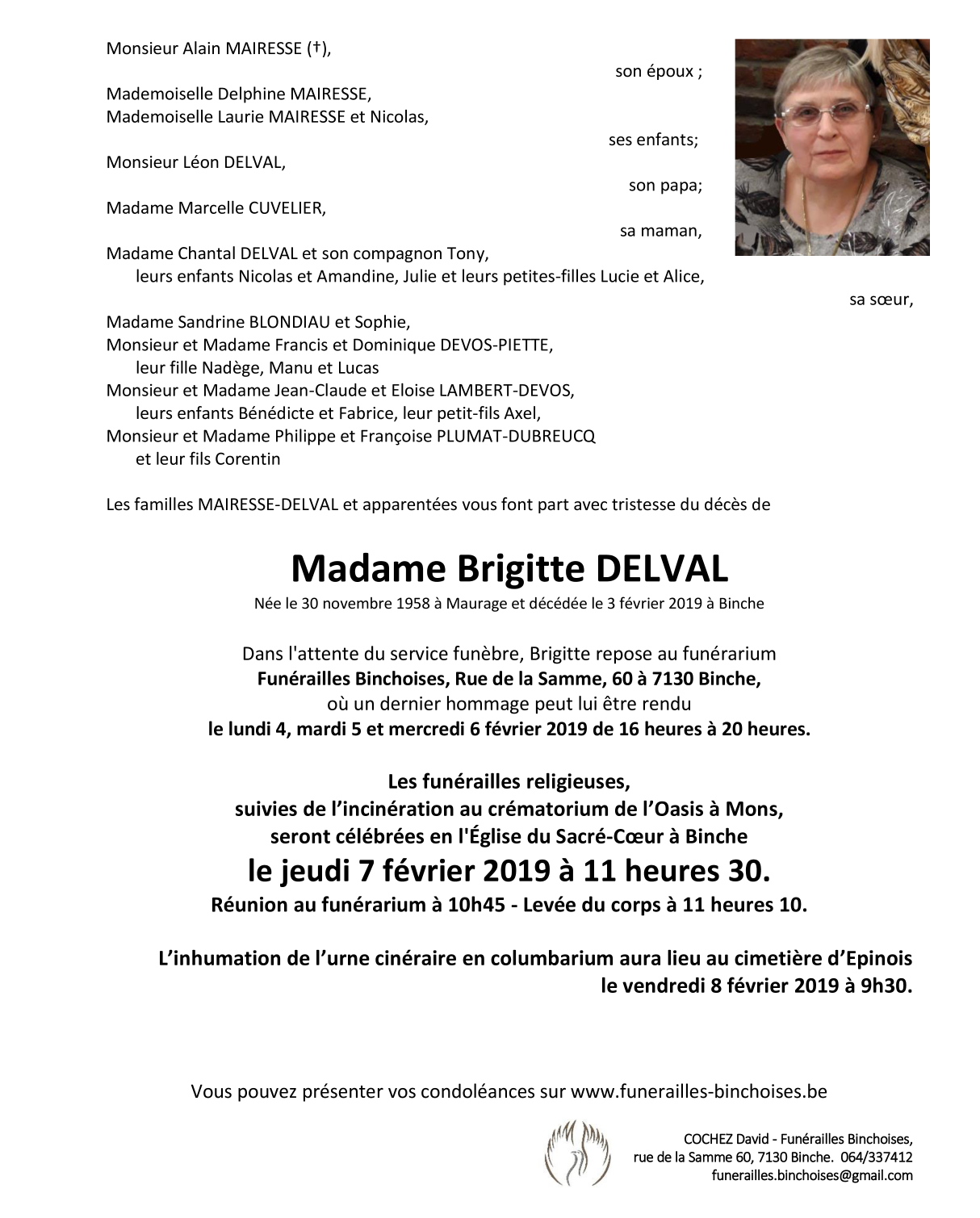 Monsieur Alain MAIRESSE (†),

son époux ;

Mademoiselle Delphine MAIRESSE,
Mademoiselle Laurie MAIRESSE et Nicolas,

ses enfants;

Monsieur Léon DELVAL,

son papa;

Madame Marcelle CUVELIER,

sa maman,

Madame Chantal DELVAL et son compagnon Tony,
leurs enfants Nicolas et Amandine, Julie et leurs petites-filles Lucie et Alice,

sa sœur,

Madame Sandrine BLONDIAU et Sophie,
Monsieur et Madame Francis et Dominique DEVOS-PIETTE,
leur fille Nadège, Manu et Lucas
Monsieur et Madame Jean-Claude et Eloise LAMBERT-DEVOS,
leurs enfants Bénédicte et Fabrice, leur petit-fils Axel,
Monsieur et Madame Philippe et Françoise PLUMAT-DUBREUCQ
et leur fils Corentin

Les familles MAIRESSE-DELVAL et apparentées vous font part avec tristesse du décès de

Madame Brigitte DELVAL

Née le 30 novembre 1958 à Maurage et décédée le 3 février 2019 à Binche

Dans l'attente du service funèbre, Brigitte repose au funérarium
Funérailles Binchoises, Rue de la Samme, 60 à 7130 Binche,
où un dernier hommage peut lui être rendu
le lundi 4, mardi 5 et mercredi 6 février 2019 de 16 heures à 20 heures.

Les funérailles religieuses,
suivies de l'incinération au crématorium de l'Oasis à Mons,
seront célébrées en l'Église du Sacré-Cœur à Binche
le jeudi 7 février 2019 à 11 heures 30.
Réunion au funérarium à 10h45 - Levée du corps à 11 heures 10.

L'inhumation de l'urne cinéraire en columbarium aura lieu au cimetière d'Epinois
le vendredi 8 février 2019 à 9h30.

Vous pouvez présenter vos condoléances sur www.funerailles-binchoises.be

COCHEZ David - Funérailles Binchoises,
rue de la Samme 60, 7130 Binche. 064/337412
funerailles.binchoises@gmail.com